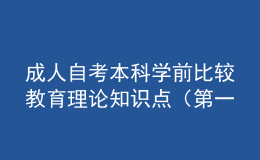 成人自考本科学前比较教育理论知识点（第一